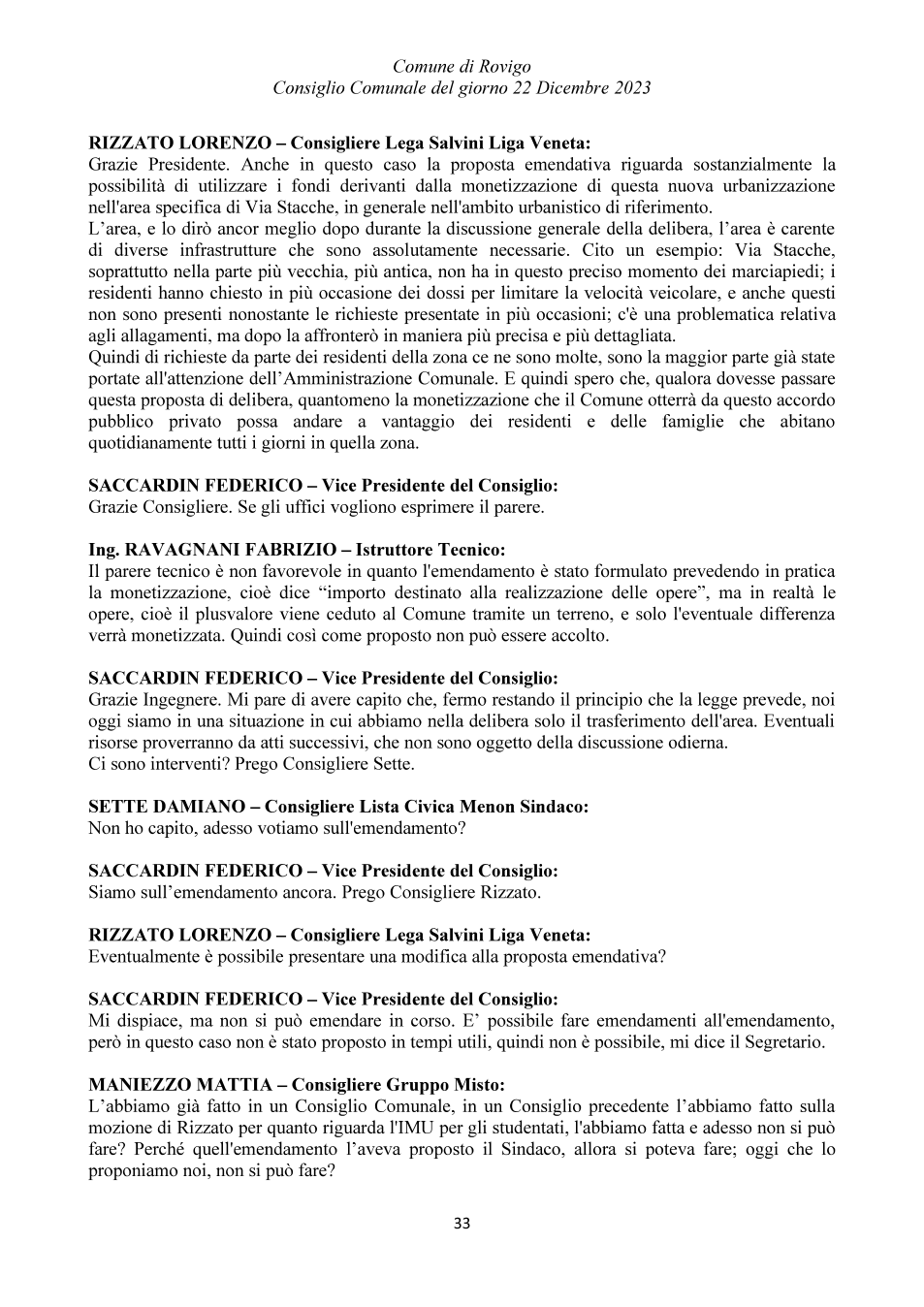 Comune di Rovigo
Consiglio Comunale del giorno 22 Dicembre 2023

RIZZATO LORENZO – Consigliere Lega Salvini Liga Veneta:
Grazie Presidente. Anche in questo caso la proposta emendativa riguarda sostanzialmente la possibilità di utilizzare i fondi derivanti dalla monetizzazione di questa nuova urbanizzazione nell'area specifica di Via Stacche, in generale nell'ambito urbanistico di riferimento.

L'area, e lo dirò ancor meglio dopo durante la discussione generale della delibera, l'area è carente di diverse infrastrutture che sono assolutamente necessarie. Cito un esempio: Via Stacche, soprattutto nella parte più vecchia, più antica, non ha in questo preciso momento dei marciapiedi; i residenti hanno chiesto in più occasione dei dossi per limitare la velocità veicolare, e anche questi non sono presenti nonostante le richieste presentate in più occasioni; c'è una problematica relativa agli allagamenti, ma dopo la affronterò in maniera più precisa e più dettagliata.

Quindi di richieste da parte dei residenti della zona ce ne sono molte, sono la maggior parte già state portate all'attenzione dell'Amministrazione Comunale. E quindi spero che, qualora dovesse passare questa proposta di delibera, quantomeno la monetizzazione che il Comune otterrà da questo accordo pubblico privato possa andare a vantaggio dei residenti e delle famiglie che abitano quotidianamente tutti i giorni in quella zona.

SACCARDIN FEDERICO – Vice Presidente del Consiglio:
Grazie Consigliere. Se gli uffici vogliono esprimere il parere.

Ing. RAVAGNANI FABRIZIO – Istruttore Tecnico:
Il parere tecnico è non favorevole in quanto l'emendamento è stato formulato prevedendo in pratica la monetizzazione, cioè dice "importo destinato alla realizzazione delle opere", ma in realtà le opere, cioè il plusvalore viene ceduto al Comune tramite un terreno, e solo l'eventuale differenza verrà monetizzata. Quindi così come proposto non può essere accolto.

SACCARDIN FEDERICO – Vice Presidente del Consiglio:
Grazie Ingegnere. Mi pare di avere capito che, fermo restando il principio che la legge prevede, noi oggi siamo in una situazione in cui abbiamo nella delibera solo il trasferimento dell'area. Eventuali risorse proverranno da atti successivi, che non sono oggetto della discussione odierna.
Ci sono interventi? Prego Consigliere Sette.

SETTE DAMIANO – Consigliere Lista Civica Menon Sindaco:
Non ho capito, adesso votiamo sull'emendamento?

SACCARDIN FEDERICO – Vice Presidente del Consiglio:
Siamo sull'emendamento ancora. Prego Consigliere Rizzato.

RIZZATO LORENZO – Consigliere Lega Salvini Liga Veneta:
Eventualmente è possibile presentare una modifica alla proposta emendativa?

SACCARDIN FEDERICO – Vice Presidente del Consiglio:
Mi dispiace, ma non si può emendare in corso. E' possibile fare emendamenti all'emendamento, però in questo caso non è stato proposto in tempi utili, quindi non è possibile, mi dice il Segretario.

MANIEZZO MATTIA – Consigliere Gruppo Misto:
L'abbiamo già fatto in un Consiglio Comunale, in un Consiglio precedente l'abbiamo fatto sulla mozione di Rizzato per quanto riguarda l'IMU per gli studentati, l'abbiamo fatta e adesso non si può fare? Perché quell'emendamento l'aveva proposto il Sindaco, allora si poteva fare; oggi che lo proponiamo noi, non si può fare?

33